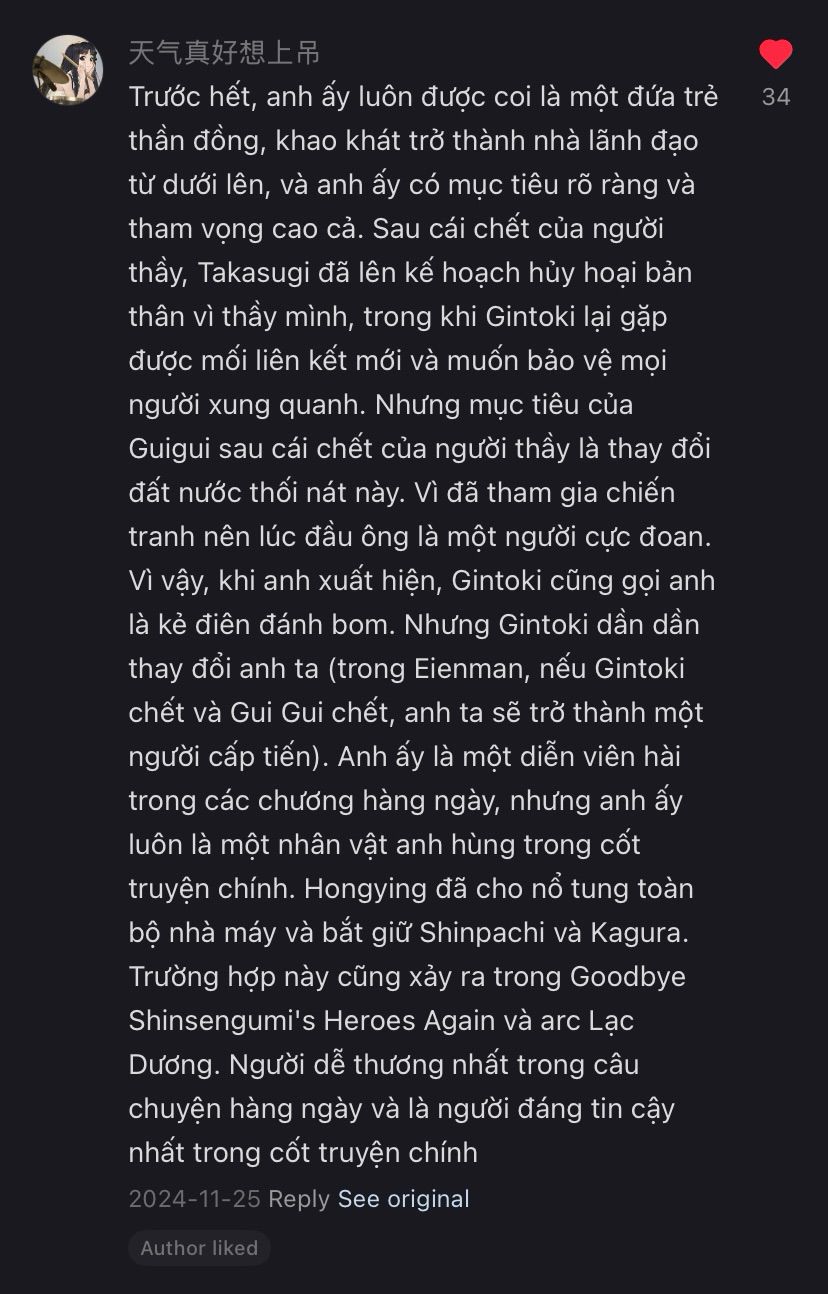 天气真好想上吊

34

Trước hết, anh ấy luôn được coi là một đứa trẻ thần đồng, khao khát trở thành nhà lãnh đạo từ dưới lên, và anh ấy có mục tiêu rõ ràng và tham vọng cao cả. Sau cái chết của người thầy, Takasugi đã lên kế hoạch hủy hoại bản thân vì thầy mình, trong khi Gintoki lại gặp được mối liên kết mới và muốn bảo vệ mọi người xung quanh. Nhưng mục tiêu của Guigui sau cái chết của người thầy là thay đổi đất nước thối nát này. Vì đã tham gia chiến tranh nên lúc đầu ông là một người cực đoan. Vì vậy, khi anh xuất hiện, Gintoki cũng gọi anh là kẻ điên đánh bom. Nhưng Gintoki dần dần thay đổi anh ta (trong Eienman, nếu Gintoki chết và Gui Gui chết, anh ta sẽ trở thành một người cấp tiến). Anh ấy là một diễn viên hài trong các chương hàng ngày, nhưng anh ấy luôn là một nhân vật anh hùng trong cốt truyện chính. Hongying đã cho nổ tung toàn bộ nhà máy và bắt giữ Shinpachi và Kagura. Trường hợp này cũng xảy ra trong Goodbye Shinsengumi's Heroes Again và arc Lạc Dương. Người dễ thương nhất trong câu chuyện hàng ngày và là người đáng tin cậy nhất trong cốt truyện chính

2024-11-25 Reply See original

Author liked